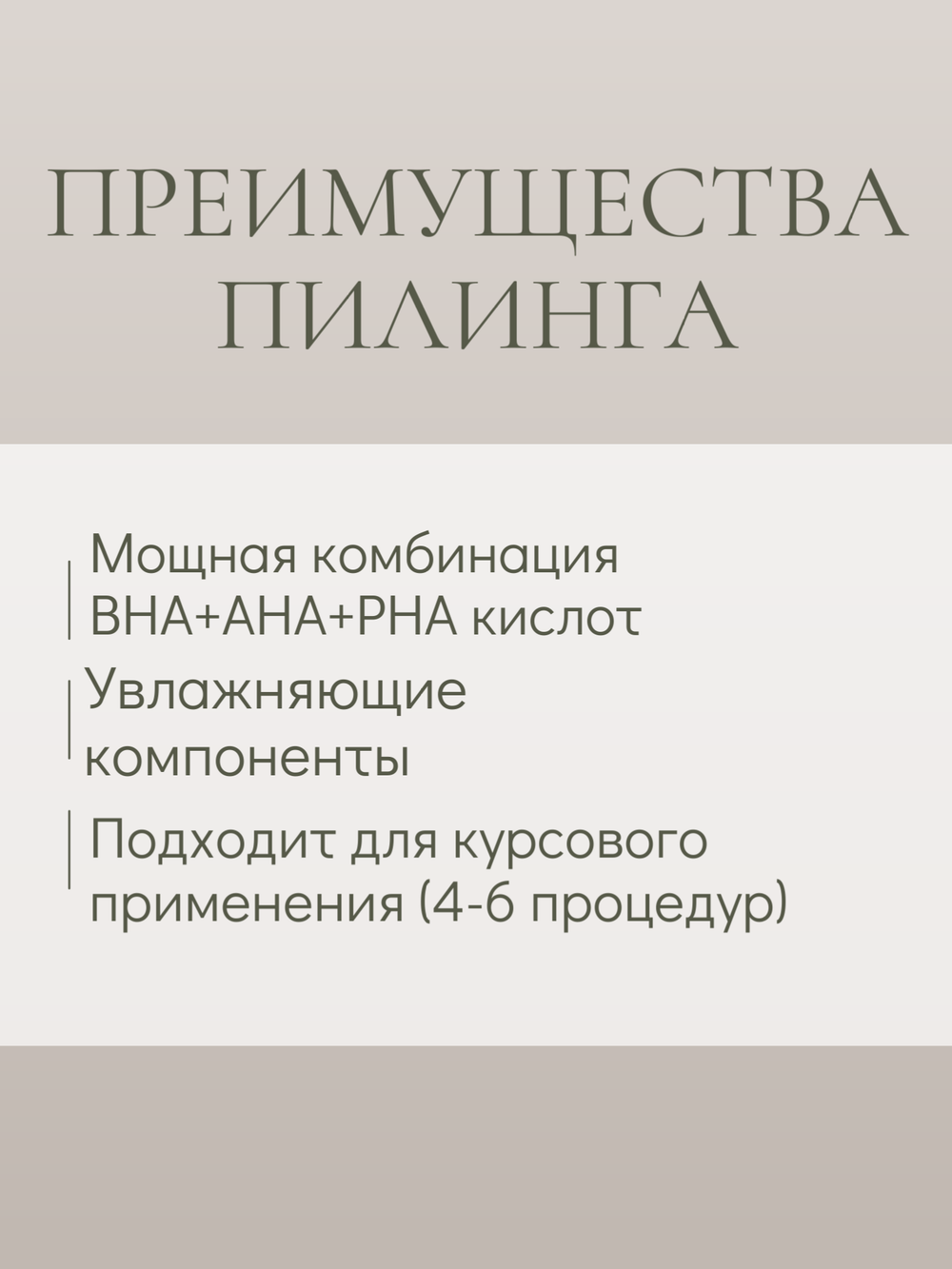 ПРЕИМУЩЕСТВА ПИЛИНГА

Мощная комбинация BHA+AHA+PHA кислот

Увлажняющие компоненты

Подходит для курсового применения (4-6 процедур)